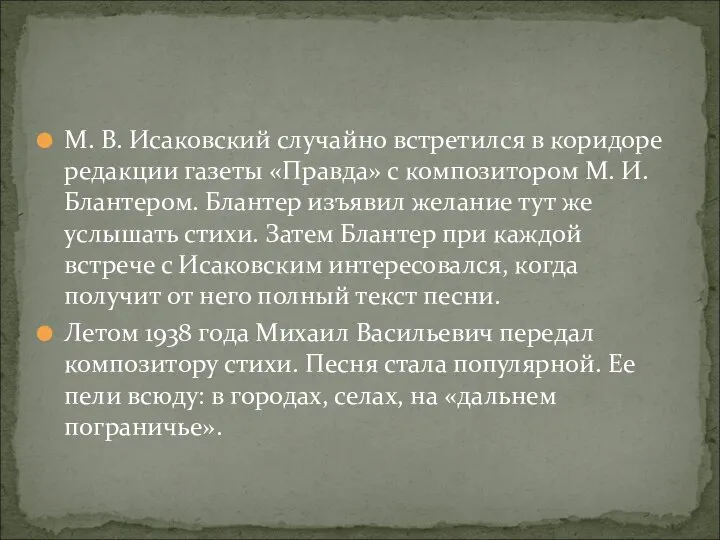 М. В. Исаковский случайно встретился в коридоре редакции газеты «Правда» с композитором М. И. Блантером. Блантер изъявил желание тут же услышать стихи. Затем Блантер при каждой встрече с Исаковским интересовался, когда получит от него полный текст песни.

Летом 1938 года Михаил Васильевич передал композитору стихи. Песня стала популярной. Ее пели всюду: в городах, селах, на «дальнем пограничье».